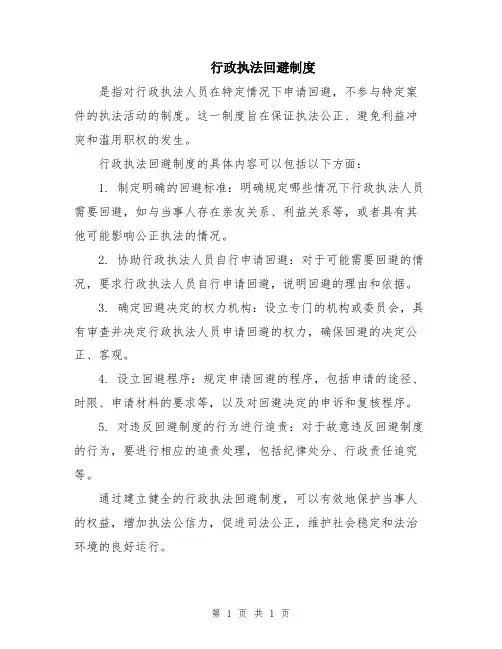 行政执法回避制度

是指对行政执法人员在特定情况下申请回避，不参与特定案件的执法活动的制度。这一制度旨在保证执法公正、避免利益冲突和滥用职权的发生。

行政执法回避制度的具体内容可以包括以下方面：

1. 制定明确的回避标准：明确规定哪些情况下行政执法人员需要回避，如与当事人存在亲友关系、利益关系等，或者具有其他可能影响公正执法的情况。

2. 协助行政执法人员自行申请回避：对于可能需要回避的情况，要求行政执法人员自行申请回避，说明回避的理由和依据。

3. 确定回避决定的权力机构：设立专门的机构或委员会，具有审查并决定行政执法人员申请回避的权力，确保回避的决定公正、客观。

4. 设立回避程序：规定申请回避的程序，包括申请的途径、时限、申请材料的要求等，以及对回避决定的申诉和复核程序。

5. 对违反回避制度的行为进行追责：对于故意违反回避制度的行为，要进行相应的追责处理，包括纪律处分、行政责任追究等。

通过建立健全的行政执法回避制度，可以有效地保护当事人的权益，增加执法公信力，促进司法公正，维护社会稳定和法治环境的良好运行。

第 1 页 共 1 页